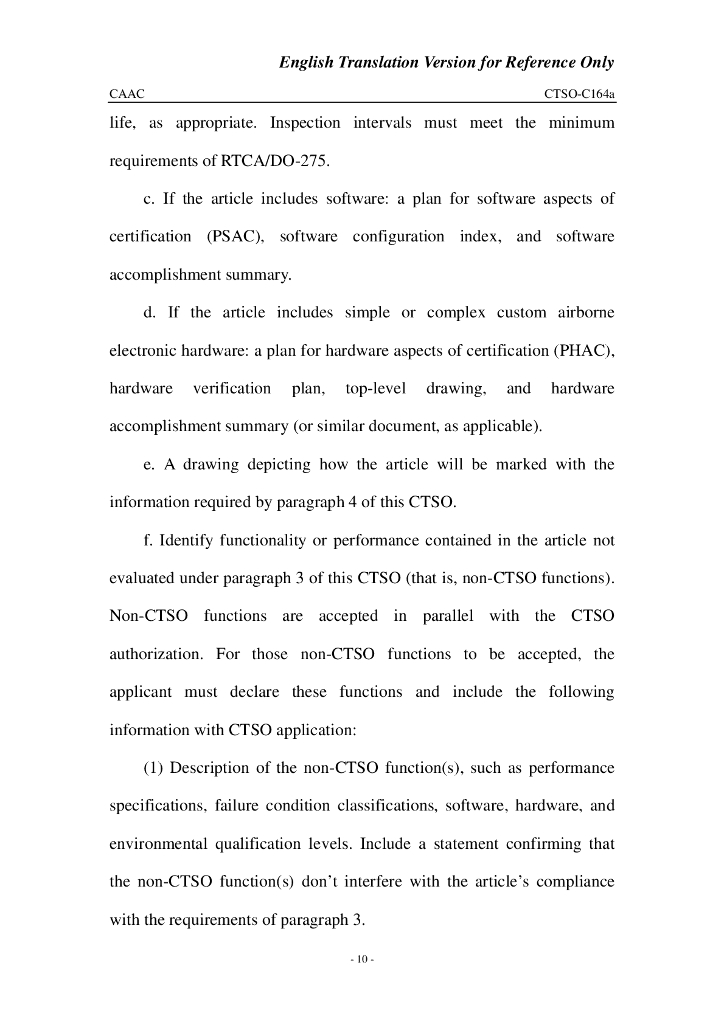 English Translation Version for Reference Only

CAAC CTSO-C164a

life, as appropriate. Inspection intervals must meet the minimum requirements of RTCA/DO-275.

c. If the article includes software: a plan for software aspects of certification (PSAC), software configuration index, and software accomplishment summary.

d. If the article includes simple or complex custom airborne electronic hardware: a plan for hardware aspects of certification (PHAC), hardware verification plan, top-level drawing, and hardware accomplishment summary (or similar document, as applicable).

e. A drawing depicting how the article will be marked with the information required by paragraph 4 of this CTSO.

f. Identify functionality or performance contained in the article not evaluated under paragraph 3 of this CTSO (that is, non-CTSO functions). Non-CTSO functions are accepted in parallel with the CTSO authorization. For those non-CTSO functions to be accepted, the applicant must declare these functions and include the following information with CTSO application:

(1) Description of the non-CTSO function(s), such as performance specifications, failure condition classifications, software, hardware, and environmental qualification levels. Include a statement confirming that the non-CTSO function(s) don't interfere with the article's compliance with the requirements of paragraph 3.

- 10 -